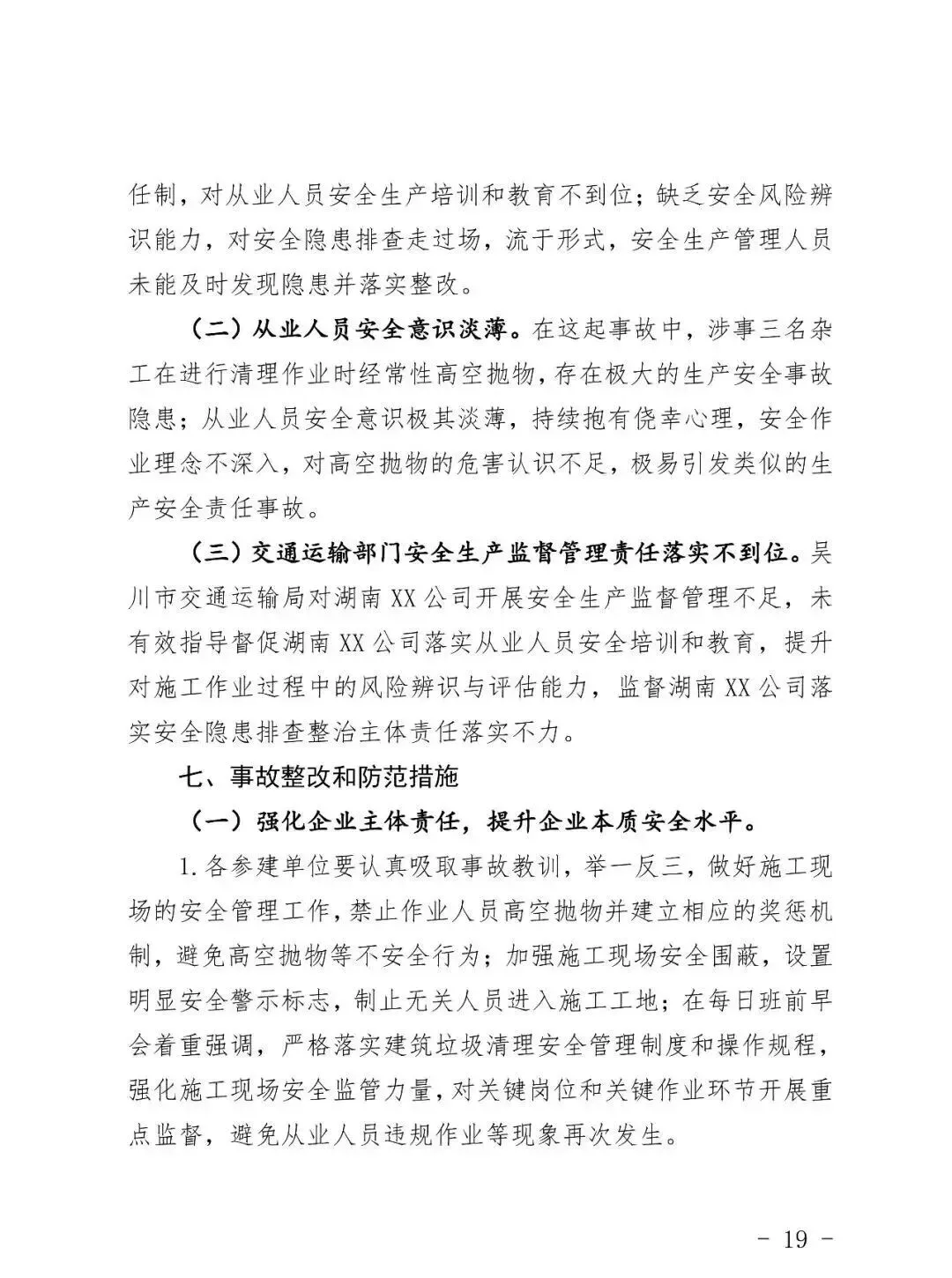 任制，对从业人员安全生产培训和教育不到位；缺乏安全风险辨识能力，对安全隐患排查走过场，流于形式，安全生产管理人员未能及时发现隐患并落实整改。

（二）从业人员安全意识淡薄。在这起事故中，涉事三名杂工在进行清理作业时经常性高空抛物，存在极大的生产安全事故隐患；从业人员安全意识极其淡薄，持续抱有侥幸心理，安全作业理念不深入，对高空抛物的危害认识不足，极易引发类似的生产安全责任事故。

（三）交通运输部门安全生产监督管理责任落实不到位。吴川市交通运输局对湖南XX公司开展安全生产监督管理不足，未有效指导督促湖南XX公司落实从业人员安全培训和教育，提升对施工作业过程中的风险辨识与评估能力，监督湖南XX公司落实安全隐患排查整治主体责任落实不力。

七、事故整改和防范措施

（一）强化企业主体责任，提升企业本质安全水平。

1.各参建单位要认真吸取事故教训，举一反三，做好施工现场的安全管理工作，禁止作业人员高空抛物并建立相应的奖惩机制，避免高空抛物等不安全行为；加强施工现场安全围蔽，设置明显安全警示标志，制止无关人员进入施工工地；在每日班前早会着重强调，严格落实建筑垃圾清理安全管理制度和操作规程，强化施工现场安全监管力量，对关键岗位和关键作业环节开展重点监督，避免从业人员违规作业等现象再次发生。

- 19 -